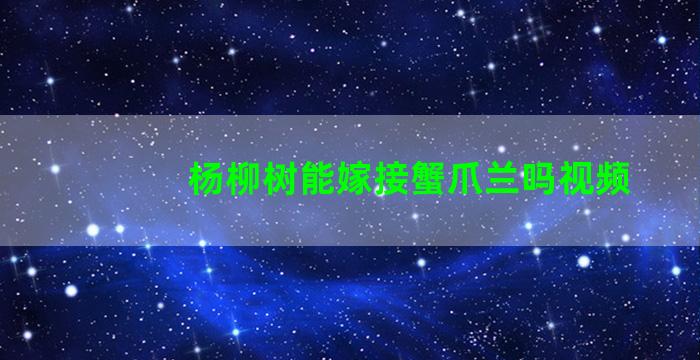 杨柳树能嫁接蟹爪兰吗视频